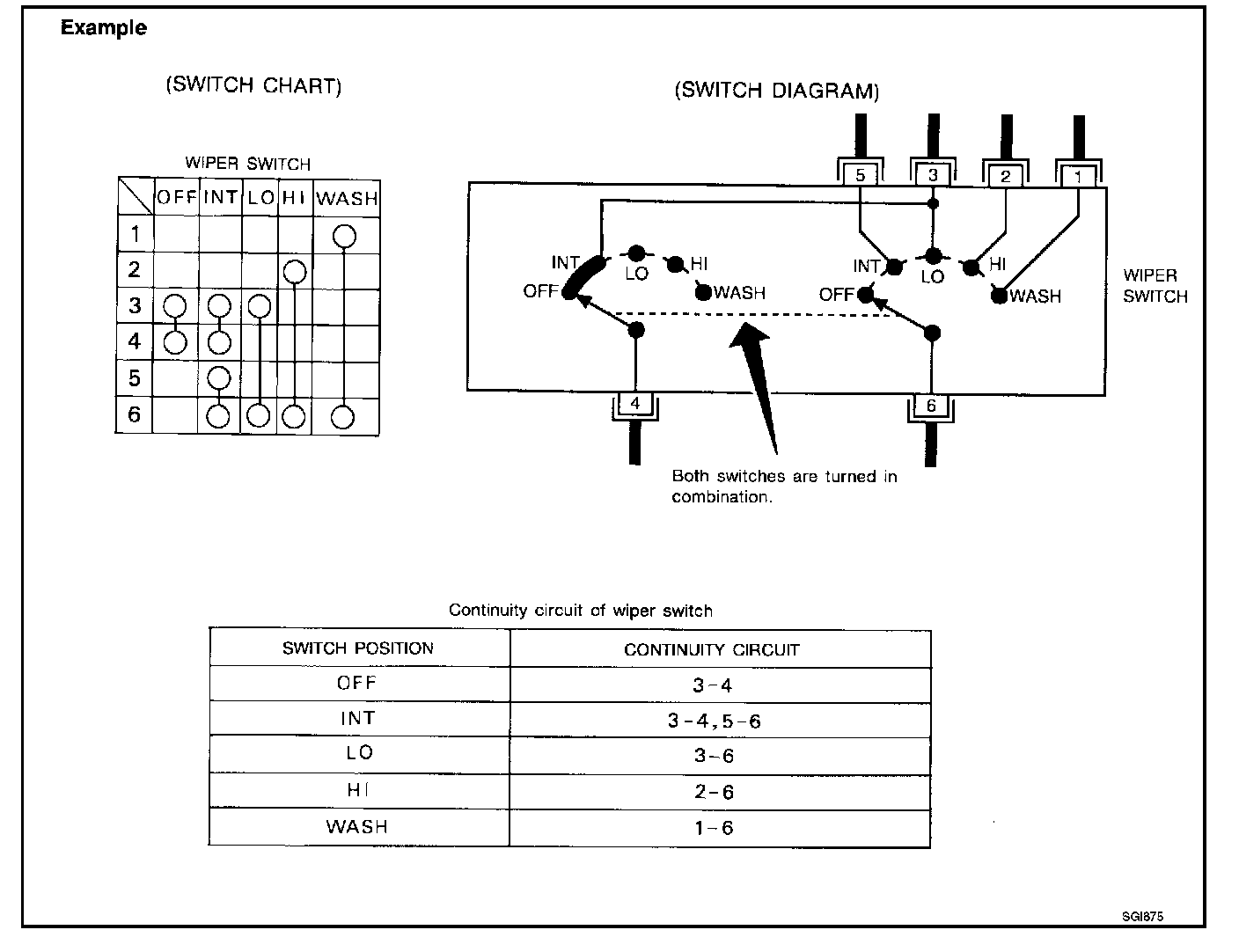 Example

(SWITCH CHART)

WIPER SWITCH

| | OFF | INT | LO | HI | WASH |
|---|---|---|---|---|---|
| 1 | | | | | ○ |
| 2 | | | | ○ | |
| 3 | ○ | ○ | ○ | | |
| 4 | ○ | ○ | | | |
| 5 | | ○ | | | |
| 6 | | ○ | ○ | ○ | ○ |

(SWITCH DIAGRAM)

5 3 2 1

INT LO HI OFF WASH

INT LO HI OFF WASH

WIPER SWITCH

4 6

Both switches are turned in combination.

Continuity circuit of wiper switch

| SWITCH POSITION | CONTINUITY CIRCUIT |
|---|---|
| OFF | 3-4 |
| INT | 3-4, 5-6 |
| LO | 3-6 |
| HI | 2-6 |
| WASH | 1-6 |

SGI875